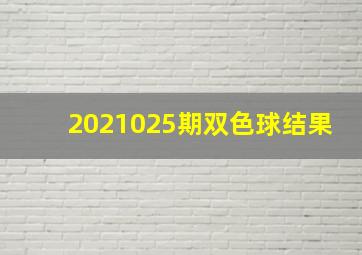 2021025期双色球结果